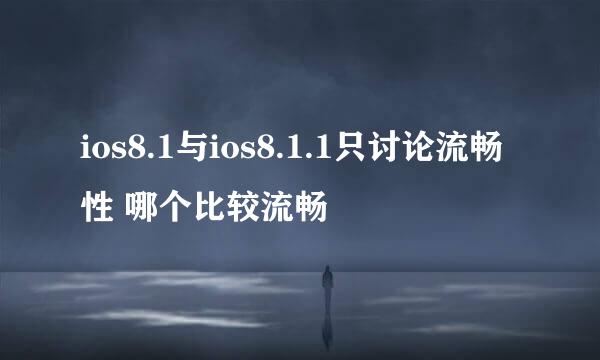 ios8.1与ios8.1.1只讨论流畅性 哪个比较流畅